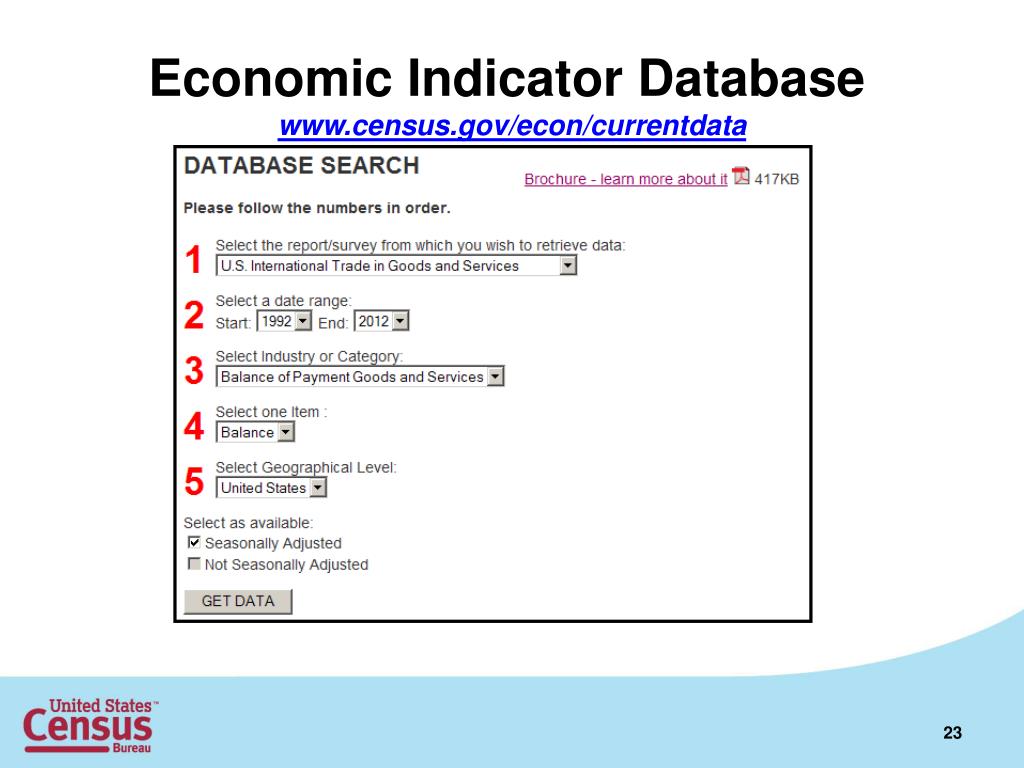 Economic Indicator Database
www.census.gov/econ/currentdata

DATABASE SEARCH

Brochure - learn more about it 417KB

Please follow the numbers in order.

1 Select the report/survey from which you wish to retrieve data:
U.S. International Trade in Goods and Services

2 Select a date range:
Start: 1992 End: 2012

3 Select Industry or Category:
Balance of Payment Goods and Services

4 Select one Item :
Balance

5 Select Geographical Level:
United States

Select as available:
Seasonally Adjusted
Not Seasonally Adjusted

GET DATA

United States™
Census
Bureau

23